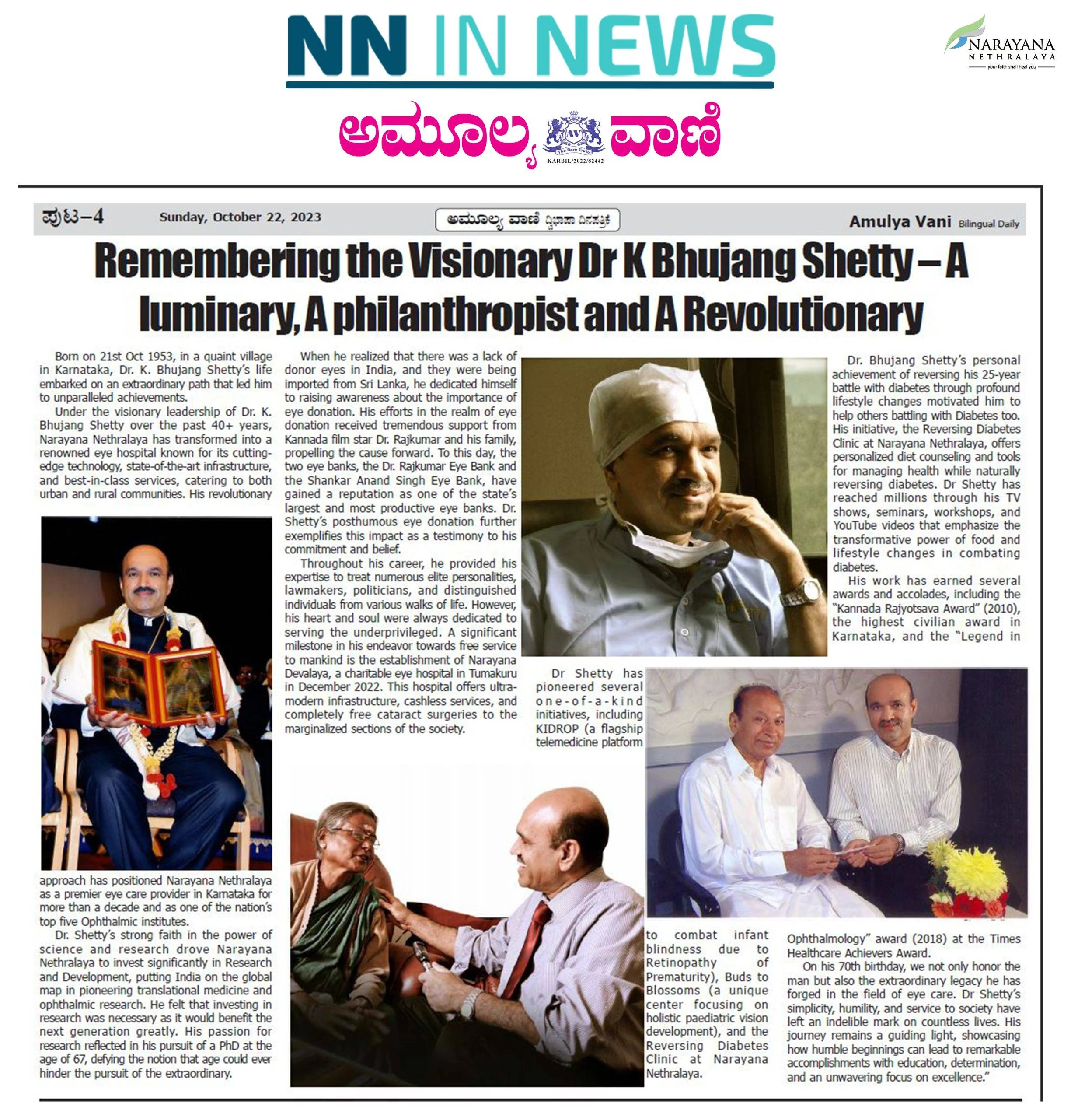 NN IN NEWS

NARAYANA NETHRALAYA
your faith shall heal you

ಅಮೂಲ್ಯ ವಾಣಿ
AV
The Dare Truth
KARBIL/2022/82442

ಪುಟ–4 Sunday, October 22, 2023 ಅಮೂಲ್ಯ ವಾಣಿ ದ್ವಿಭಾಷಾ ದಿನಪತ್ರಿಕೆ Amulya Vani Bilingual Daily

Remembering the Visionary Dr K Bhujang Shetty – A luminary, A philanthropist and A Revolutionary

Born on 21st Oct 1953, in a quaint village in Karnataka, Dr. K. Bhujang Shetty's life embarked on an extraordinary path that led him to unparalleled achievements.

Under the visionary leadership of Dr. K. Bhujang Shetty over the past 40+ years, Narayana Nethralaya has transformed into a renowned eye hospital known for its cutting-edge technology, state-of-the-art infrastructure, and best-in-class services, catering to both urban and rural communities. His revolutionary approach has positioned Narayana Nethralaya as a premier eye care provider in Karnataka for more than a decade and as one of the nation's top five Ophthalmic institutes.

Dr. Shetty's strong faith in the power of science and research drove Narayana Nethralaya to invest significantly in Research and Development, putting India on the global map in pioneering translational medicine and ophthalmic research. He felt that investing in research was necessary as it would benefit the next generation greatly. His passion for research reflected in his pursuit of a PhD at the age of 67, defying the notion that age could ever hinder the pursuit of the extraordinary.

When he realized that there was a lack of donor eyes in India, and they were being imported from Sri Lanka, he dedicated himself to raising awareness about the importance of eye donation. His efforts in the realm of eye donation received tremendous support from Kannada film star Dr. Rajkumar and his family, propelling the cause forward. To this day, the two eye banks, the Dr. Rajkumar Eye Bank and the Shankar Anand Singh Eye Bank, have gained a reputation as one of the state's largest and most productive eye banks. Dr. Shetty's posthumous eye donation further exemplifies this impact as a testimony to his commitment and belief.

Throughout his career, he provided his expertise to treat numerous elite personalities, lawmakers, politicians, and distinguished individuals from various walks of life. However, his heart and soul were always dedicated to serving the underprivileged. A significant milestone in his endeavor towards free service to mankind is the establishment of Narayana Devalaya, a charitable eye hospital in Tumakuru in December 2022. This hospital offers ultra-modern infrastructure, cashless services, and completely free cataract surgeries to the marginalized sections of the society.

Dr Shetty has pioneered several one-of-a-kind initiatives, including KIDROP (a flagship telemedicine platform to combat infant blindness due to Retinopathy of Prematurity), Buds to Blossoms (a unique center focusing on holistic paediatric vision development), and the Reversing Diabetes Clinic at Narayana Nethralaya.

Dr. Bhujang Shetty's personal achievement of reversing his 25-year battle with diabetes through profound lifestyle changes motivated him to help others battling with Diabetes too. His initiative, the Reversing Diabetes Clinic at Narayana Nethralaya, offers personalized diet counseling and tools for managing health while naturally reversing diabetes. Dr Shetty has reached millions through his TV shows, seminars, workshops, and YouTube videos that emphasize the transformative power of food and lifestyle changes in combating diabetes.

His work has earned several awards and accolades, including the "Kannada Rajyotsava Award" (2010), the highest civilian award in Karnataka, and the "Legend in Ophthalmology" award (2018) at the Times Healthcare Achievers Award.

On his 70th birthday, we not only honor the man but also the extraordinary legacy he has forged in the field of eye care. Dr Shetty's simplicity, humility, and service to society have left an indelible mark on countless lives. His journey remains a guiding light, showcasing how humble beginnings can lead to remarkable accomplishments with education, determination, and an unwavering focus on excellence."